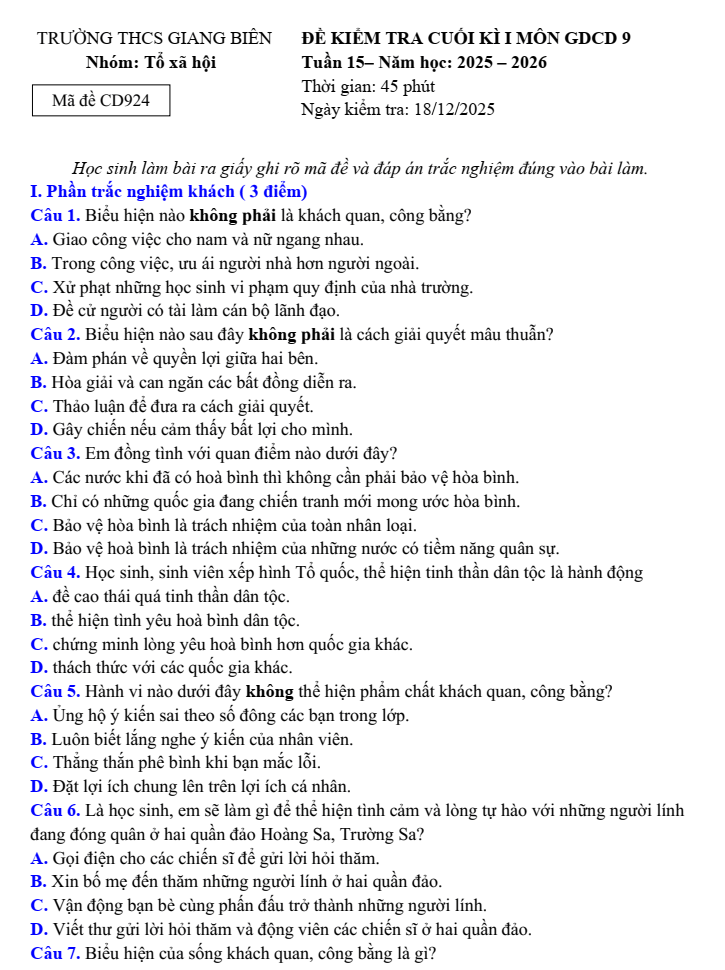 TRƯỜNG THCS GIANG BIÊN

Nhóm: Tổ xã hội

Mã đề CD924

ĐỀ KIỂM TRA CUỐI KÌ I MÔN GDCD 9

Tuần 15– Năm học: 2025 – 2026

Thời gian: 45 phút

Ngày kiểm tra: 18/12/2025

Học sinh làm bài ra giấy ghi rõ mã đề và đáp án trắc nghiệm đúng vào bài làm.

I. Phần trắc nghiệm khách ( 3 điểm)

Câu 1. Biểu hiện nào không phải là khách quan, công bằng?

A. Giao công việc cho nam và nữ ngang nhau.

B. Trong công việc, ưu ái người nhà hơn người ngoài.

C. Xử phạt những học sinh vi phạm quy định của nhà trường.

D. Đề cử người có tài làm cán bộ lãnh đạo.

Câu 2. Biểu hiện nào sau đây không phải là cách giải quyết mâu thuẫn?

A. Đàm phán về quyền lợi giữa hai bên.

B. Hòa giải và can ngăn các bất đồng diễn ra.

C. Thảo luận để đưa ra cách giải quyết.

D. Gây chiến nếu cảm thấy bất lợi cho mình.

Câu 3. Em đồng tình với quan điểm nào dưới đây?

A. Các nước khi đã có hoà bình thì không cần phải bảo vệ hòa bình.

B. Chỉ có những quốc gia đang chiến tranh mới mong ước hòa bình.

C. Bảo vệ hòa bình là trách nhiệm của toàn nhân loại.

D. Bảo vệ hoà bình là trách nhiệm của những nước có tiềm năng quân sự.

Câu 4. Học sinh, sinh viên xếp hình Tổ quốc, thể hiện tinh thần dân tộc là hành động

A. đề cao thái quá tinh thần dân tộc.

B. thể hiện tình yêu hoà bình dân tộc.

C. chứng minh lòng yêu hoà bình hơn quốc gia khác.

D. thách thức với các quốc gia khác.

Câu 5. Hành vi nào dưới đây không thể hiện phẩm chất khách quan, công bằng?

A. Ủng hộ ý kiến sai theo số đông các bạn trong lớp.

B. Luôn biết lắng nghe ý kiến của nhân viên.

C. Thẳng thắn phê bình khi bạn mắc lỗi.

D. Đặt lợi ích chung lên trên lợi ích cá nhân.

Câu 6. Là học sinh, em sẽ làm gì để thể hiện tình cảm và lòng tự hào với những người lính đang đóng quân ở hai quần đảo Hoàng Sa, Trường Sa?

A. Gọi điện cho các chiến sĩ để gửi lời hỏi thăm.

B. Xin bố mẹ đến thăm những người lính ở hai quần đảo.

C. Vận động bạn bè cùng phấn đấu trở thành những người lính.

D. Viết thư gửi lời hỏi thăm và động viên các chiến sĩ ở hai quần đảo.

Câu 7. Biểu hiện của sống khách quan, công bằng là gì?